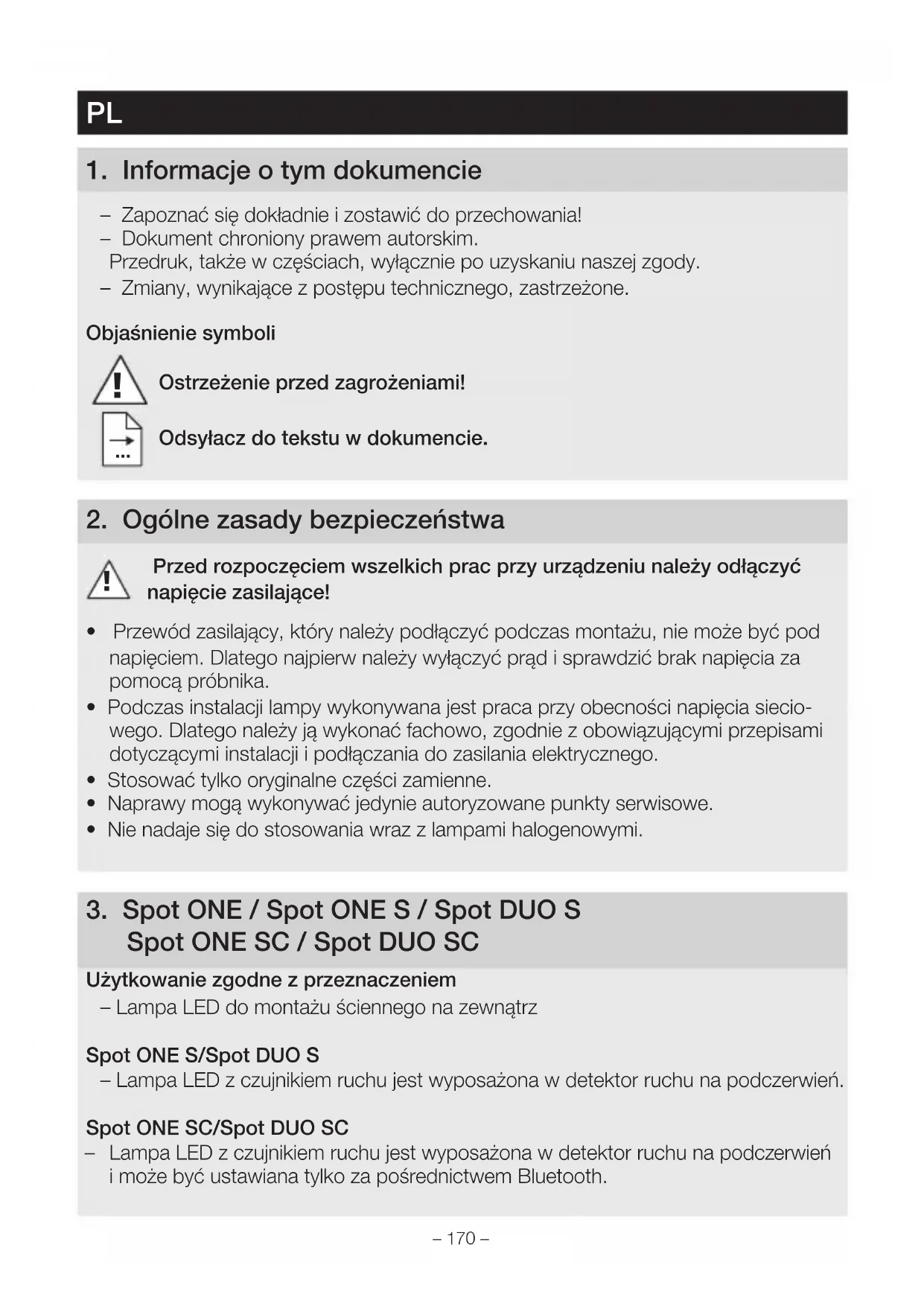 PL

1. Informacje o tym dokumencie

– Zapoznać się dokładnie i zostawić do przechowania!
– Dokument chroniony prawem autorskim.
Przedruk, także w częściach, wyłącznie po uzyskaniu naszej zgody.
– Zmiany, wynikające z postępu technicznego, zastrzeżone.

Objaśnienie symboli

Ostrzeżenie przed zagrożeniami!

Odsyłacz do tekstu w dokumencie.

2. Ogólne zasady bezpieczeństwa

Przed rozpoczęciem wszelkich prac przy urządzeniu należy odłączyć napięcie zasilające!

• Przewód zasilający, który należy podłączyć podczas montażu, nie może być pod napięciem. Dlatego najpierw należy wyłączyć prąd i sprawdzić brak napięcia za pomocą próbnika.
• Podczas instalacji lampy wykonywana jest praca przy obecności napięcia sieciowego. Dlatego należy ją wykonać fachowo, zgodnie z obowiązującymi przepisami dotyczącymi instalacji i podłączania do zasilania elektrycznego.
• Stosować tylko oryginalne części zamienne.
• Naprawy mogą wykonywać jedynie autoryzowane punkty serwisowe.
• Nie nadaje się do stosowania wraz z lampami halogenowymi.

3. Spot ONE / Spot ONE S / Spot DUO S
Spot ONE SC / Spot DUO SC

Użytkowanie zgodne z przeznaczeniem
– Lampa LED do montażu ściennego na zewnątrz

Spot ONE S/Spot DUO S
– Lampa LED z czujnikiem ruchu jest wyposażona w detektor ruchu na podczerwień.

Spot ONE SC/Spot DUO SC
– Lampa LED z czujnikiem ruchu jest wyposażona w detektor ruchu na podczerwień i może być ustawiana tylko za pośrednictwem Bluetooth.

– 170 –